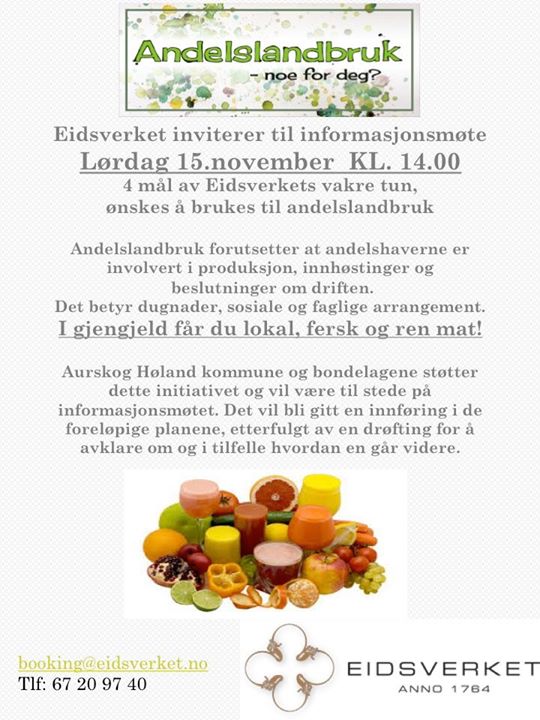 Andelslandbruk
- noe for deg?

Eidsverket inviterer til informasjonsmøte
Lørdag 15.november KL. 14.00
4 mål av Eidsverkets vakre tun, ønskes å brukes til andelslandbruk

Andelslandbruk forutsetter at andelshaverne er involvert i produksjon, innhøstinger og beslutninger om driften.
Det betyr dugnader, sosiale og faglige arrangement.
I gjengjeld får du lokal, fersk og ren mat!

Aurskog Høland kommune og bondelagene støtter dette initiativet og vil være til stede på informasjonsmøtet. Det vil bli gitt en innføring i de foreløpige planene, etterfulgt av en drøfting for å avklare om og i tilfelle hvordan en går videre.

booking@eidsverket.no
Tlf: 67 20 97 40

EIDSVERKET
ANNO 1764